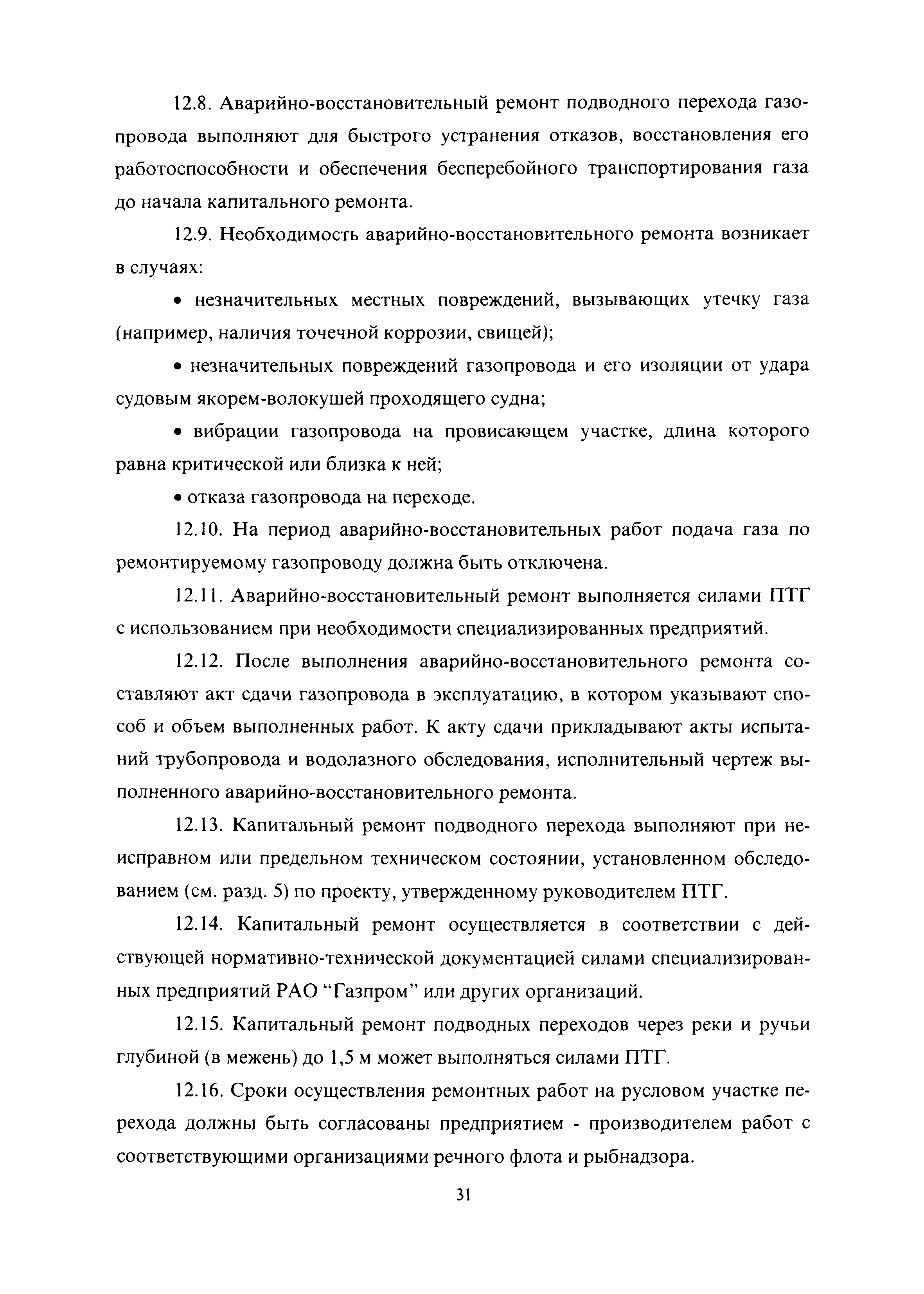 12.8. Аварийно-восстановительный ремонт подводного перехода газопровода выполняют для быстрого устранения отказов, восстановления его работоспособности и обеспечения бесперебойного транспортирования газа до начала капитального ремонта.

12.9. Необходимость аварийно-восстановительного ремонта возникает в случаях:

• незначительных местных повреждений, вызывающих утечку газа (например, наличия точечной коррозии, свищей);

• незначительных повреждений газопровода и его изоляции от удара судовым якорем-волокушей проходящего судна;

• вибрации газопровода на провисающем участке, длина которого равна критической или близка к ней;

• отказа газопровода на переходе.

12.10. На период аварийно-восстановительных работ подача газа по ремонтируемому газопроводу должна быть отключена.

12.11. Аварийно-восстановительный ремонт выполняется силами ПТГ с использованием при необходимости специализированных предприятий.

12.12. После выполнения аварийно-восстановительного ремонта составляют акт сдачи газопровода в эксплуатацию, в котором указывают способ и объем выполненных работ. К акту сдачи прикладывают акты испытаний трубопровода и водолазного обследования, исполнительный чертеж выполненного аварийно-восстановительного ремонта.

12.13. Капитальный ремонт подводного перехода выполняют при неисправном или предельном техническом состоянии, установленном обследованием (см. разд. 5) по проекту, утвержденному руководителем ПТГ.

12.14. Капитальный ремонт осуществляется в соответствии с действующей нормативно-технической документацией силами специализированных предприятий РАО “Газпром” или других организаций.

12.15. Капитальный ремонт подводных переходов через реки и ручьи глубиной (в межень) до 1,5 м может выполняться силами ПТГ.

12.16. Сроки осуществления ремонтных работ на русловом участке перехода должны быть согласованы предприятием - производителем работ с соответствующими организациями речного флота и рыбнадзора.

31